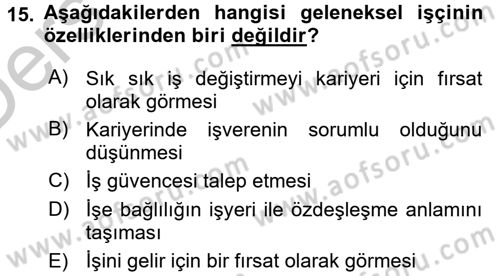 15. Aşağıdakilerden hangisi geleneksel işçinin özelliklerinden biri değildir?

A) Sık sık iş değiştirmeyi kariyeri için fırsat olarak görmesi
B) Kariyerinde işverenin sorumlu olduğunu düşünmesi
C) İş güvencesi talep etmesi
D) İşe bağlılığın işyeri ile özdeşleşme anlamını taşıması
E) İşini gelir için bir fırsat olarak görmesi

www.aofsoru.com